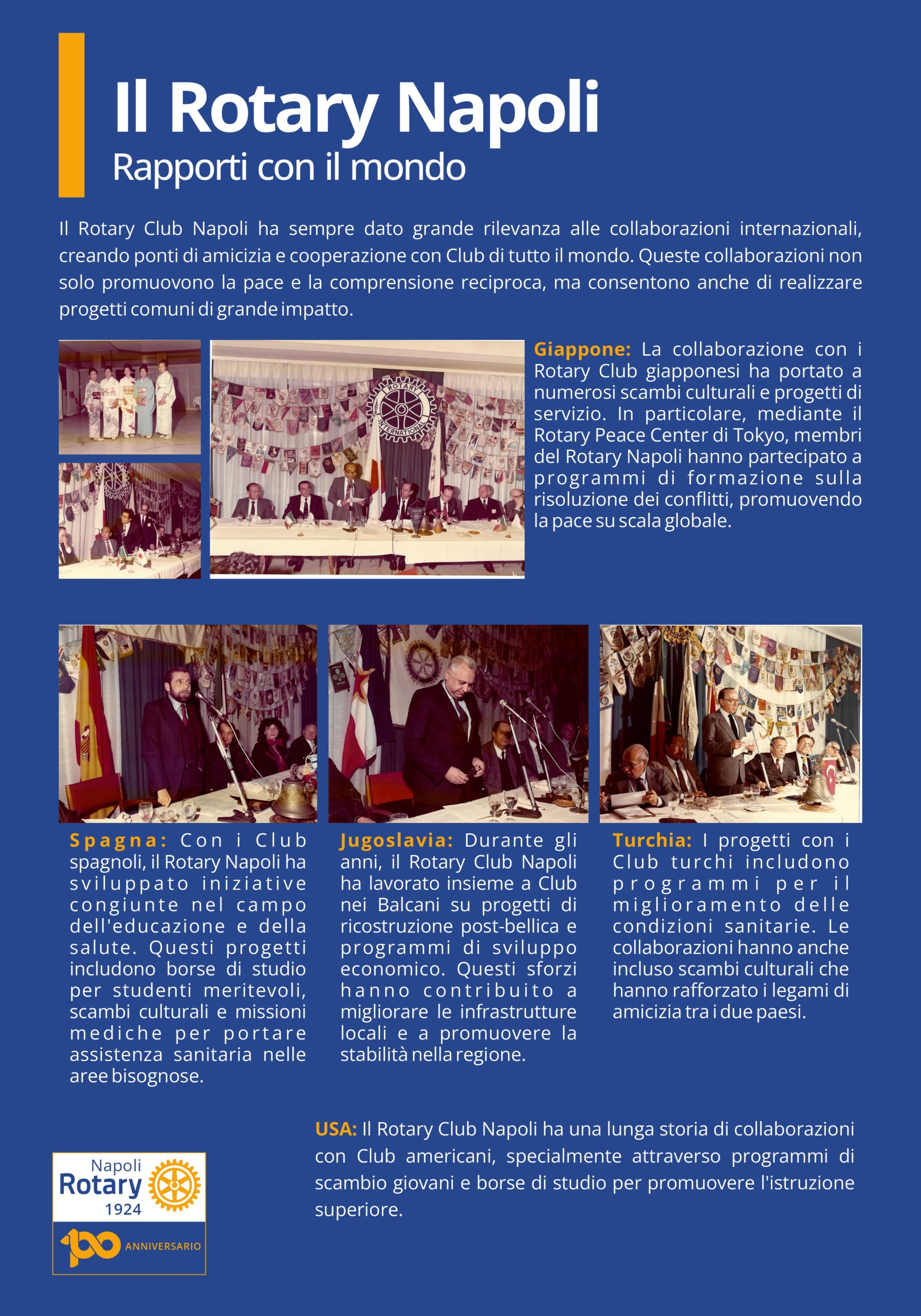 Il Rotary Napoli
Rapporti con il mondo

Il Rotary Club Napoli ha sempre dato grande rilevanza alle collaborazioni internazionali, creando ponti di amicizia e cooperazione con Club di tutto il mondo. Queste collaborazioni non solo promuovono la pace e la comprensione reciproca, ma consentono anche di realizzare progetti comuni di grande impatto.

ROTARY INTERNATIONAL

Giappone: La collaborazione con i Rotary Club giapponesi ha portato a numerosi scambi culturali e progetti di servizio. In particolare, mediante il Rotary Peace Center di Tokyo, membri del Rotary Napoli hanno partecipato a programmi di formazione sulla risoluzione dei conflitti, promuovendo la pace su scala globale.

Spagna: Con i Club spagnoli, il Rotary Napoli ha sviluppato iniziative congiunte nel campo dell'educazione e della salute. Questi progetti includono borse di studio per studenti meritevoli, scambi culturali e missioni mediche per portare assistenza sanitaria nelle aree bisognose.

Jugoslavia: Durante gli anni, il Rotary Club Napoli ha lavorato insieme a Club nei Balcani su progetti di ricostruzione post-bellica e programmi di sviluppo economico. Questi sforzi hanno contribuito a migliorare le infrastrutture locali e a promuovere la stabilità nella regione.

Turchia: I progetti con i Club turchi includono programmi per il miglioramento delle condizioni sanitarie. Le collaborazioni hanno anche incluso scambi culturali che hanno rafforzato i legami di amicizia tra i due paesi.

USA: Il Rotary Club Napoli ha una lunga storia di collaborazioni con Club americani, specialmente attraverso programmi di scambio giovani e borse di studio per promuovere l'istruzione superiore.

Napoli
Rotary
1924
100 ANNIVERSARIO